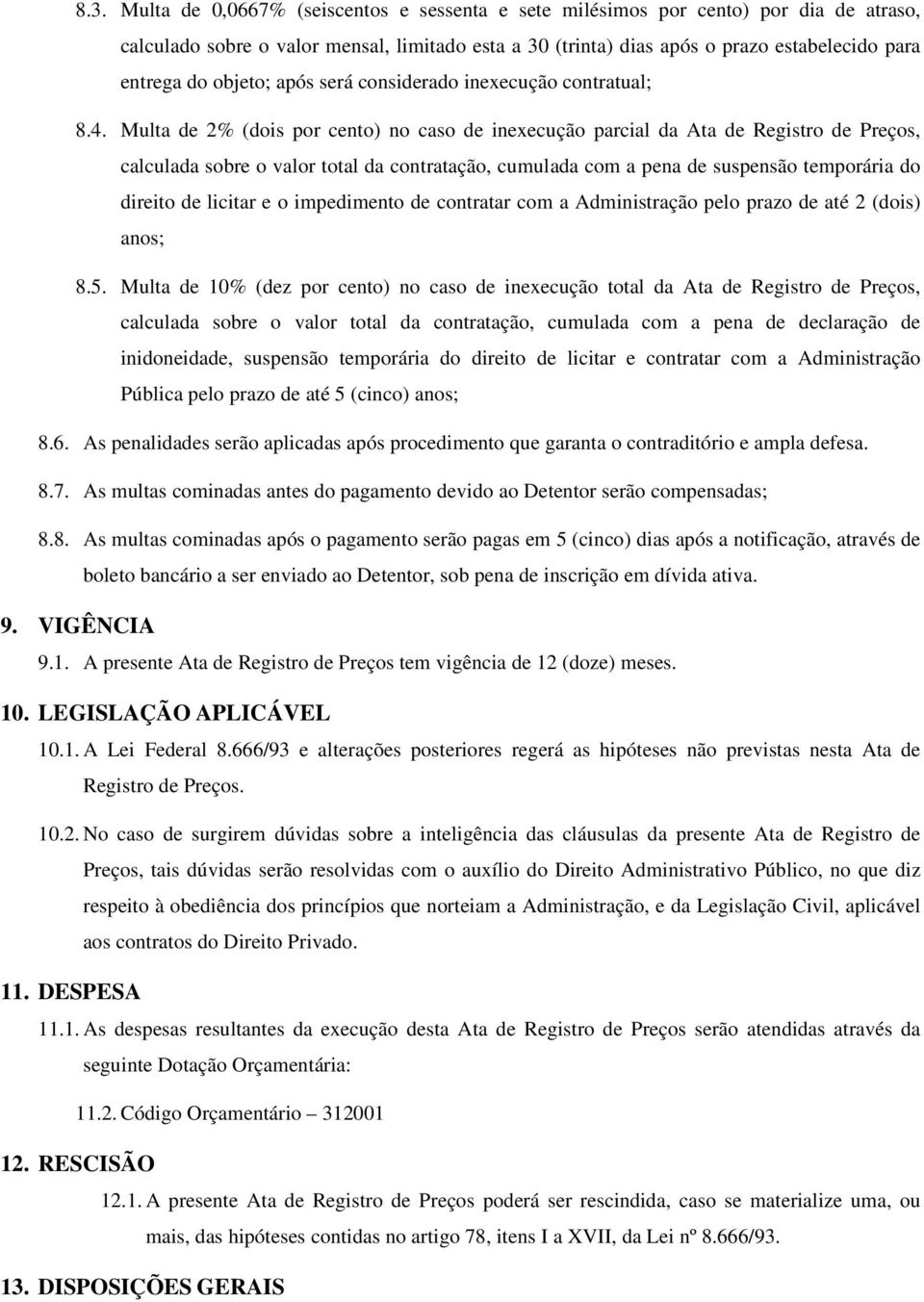 8.3. Multa de 0,0667% (seiscentos e sessenta e sete milésimos por cento) por dia de atraso, calculado sobre o valor mensal, limitado esta a 30 (trinta) dias após o prazo estabelecido para entrega do objeto; após será considerado inexecução contratual;

8.4. Multa de 2% (dois por cento) no caso de inexecução parcial da Ata de Registro de Preços, calculada sobre o valor total da contratação, cumulada com a pena de suspensão temporária do direito de licitar e o impedimento de contratar com a Administração pelo prazo de até 2 (dois) anos;

8.5. Multa de 10% (dez por cento) no caso de inexecução total da Ata de Registro de Preços, calculada sobre o valor total da contratação, cumulada com a pena de declaração de inidoneidade, suspensão temporária do direito de licitar e contratar com a Administração Pública pelo prazo de até 5 (cinco) anos;

8.6. As penalidades serão aplicadas após procedimento que garanta o contraditório e ampla defesa.

8.7. As multas cominadas antes do pagamento devido ao Detentor serão compensadas;

8.8. As multas cominadas após o pagamento serão pagas em 5 (cinco) dias após a notificação, através de boleto bancário a ser enviado ao Detentor, sob pena de inscrição em dívida ativa.

9. VIGÊNCIA

9.1. A presente Ata de Registro de Preços tem vigência de 12 (doze) meses.

10. LEGISLAÇÃO APLICÁVEL

10.1. A Lei Federal 8.666/93 e alterações posteriores regerá as hipóteses não previstas nesta Ata de Registro de Preços.

10.2. No caso de surgirem dúvidas sobre a inteligência das cláusulas da presente Ata de Registro de Preços, tais dúvidas serão resolvidas com o auxílio do Direito Administrativo Público, no que diz respeito à obediência dos princípios que norteiam a Administração, e da Legislação Civil, aplicável aos contratos do Direito Privado.

11. DESPESA

11.1. As despesas resultantes da execução desta Ata de Registro de Preços serão atendidas através da seguinte Dotação Orçamentária:

11.2. Código Orçamentário – 312001

12. RESCISÃO

12.1. A presente Ata de Registro de Preços poderá ser rescindida, caso se materialize uma, ou mais, das hipóteses contidas no artigo 78, itens I a XVII, da Lei nº 8.666/93.

13. DISPOSIÇÕES GERAIS